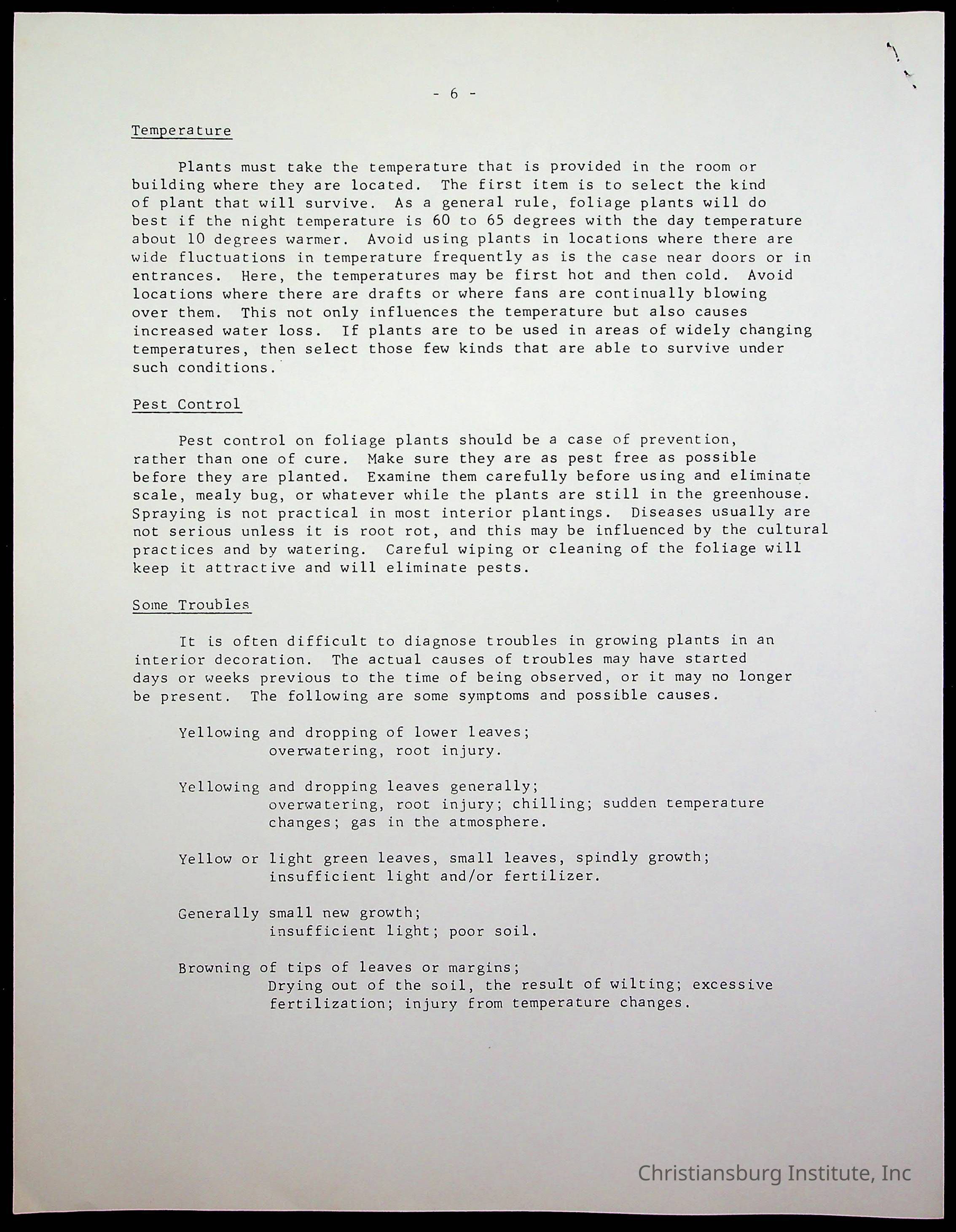 - 6 -

Temperature

Plants must take the temperature that is provided in the room or building where they are located. The first item is to select the kind of plant that will survive. As a general rule, foliage plants will do best if the night temperature is 60 to 65 degrees with the day temperature about 10 degrees warmer. Avoid using plants in locations where there are wide fluctuations in temperature frequently as is the case near doors or in entrances. Here, the temperatures may be first hot and then cold. Avoid locations where there are drafts or where fans are continually blowing over them. This not only influences the temperature but also causes increased water loss. If plants are to be used in areas of widely changing temperatures, then select those few kinds that are able to survive under such conditions.

Pest Control

Pest control on foliage plants should be a case of prevention, rather than one of cure. Make sure they are as pest free as possible before they are planted. Examine them carefully before using and eliminate scale, mealy bug, or whatever while the plants are still in the greenhouse. Spraying is not practical in most interior plantings. Diseases usually are not serious unless it is root rot, and this may be influenced by the cultural practices and by watering. Careful wiping or cleaning of the foliage will keep it attractive and will eliminate pests.

Some Troubles

It is often difficult to diagnose troubles in growing plants in an interior decoration. The actual causes of troubles may have started days or weeks previous to the time of being observed, or it may no longer be present. The following are some symptoms and possible causes.

Yellowing and dropping of lower leaves;
overwatering, root injury.

Yellowing and dropping leaves generally;
overwatering, root injury; chilling; sudden temperature changes; gas in the atmosphere.

Yellow or light green leaves, small leaves, spindly growth;
insufficient light and/or fertilizer.

Generally small new growth;
insufficient light; poor soil.

Browning of tips of leaves or margins;
Drying out of the soil, the result of wilting; excessive fertilization; injury from temperature changes.

Christiansburg Institute, Inc